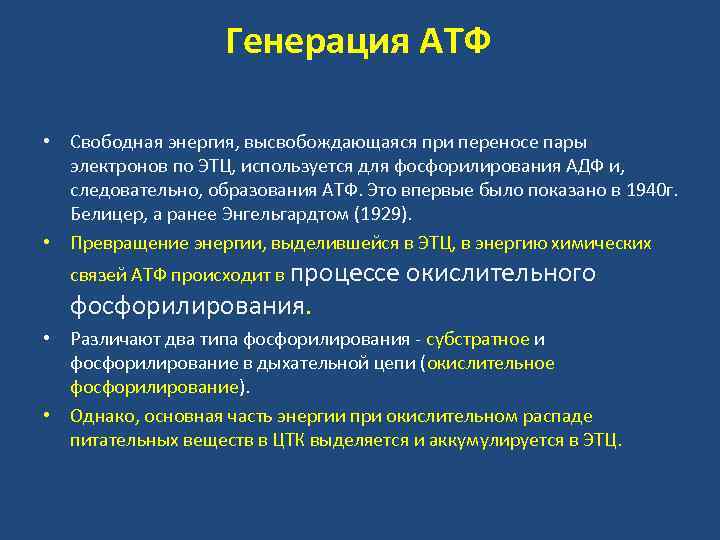 Генерация АТФ

• Свободная энергия, высвобождающаяся при переносе пары электронов по ЭТЦ, используется для фосфорилирования АДФ и, следовательно, образования АТФ. Это впервые было показано в 1940г. Белицер, а ранее Энгельгардтом (1929).

• Превращение энергии, выделившейся в ЭТЦ, в энергию химических связей АТФ происходит в процессе окислительного фосфорилирования.

• Различают два типа фосфорилирования - субстратное и фосфорилирование в дыхательной цепи (окислительное фосфорилирование).

• Однако, основная часть энергии при окислительном распаде питательных веществ в ЦТК выделяется и аккумулируется в ЭТЦ.